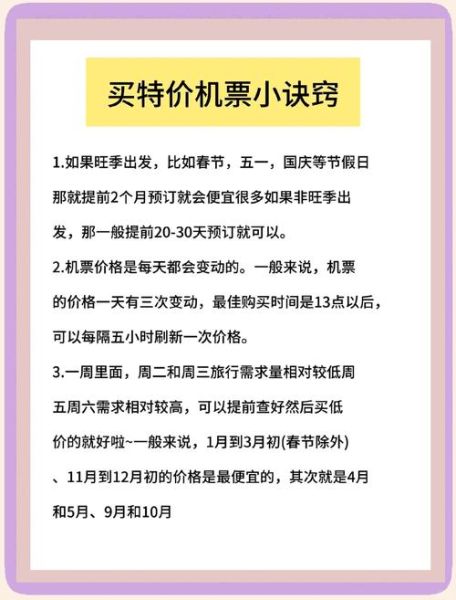 买特价机票小诀窍

1.如果旺季出发，比如春节，五一，国庆等节假日那就提前2个月预订就会便宜很多如果非旺季出发，那一般提前20-30天预订就可以。

2.机票价格是每天都会变动的。一般来说，机票的价格一天有三次变动，最佳购买时间是13点以后，可以每隔五小时刷新一次价格。

3.一周里面，周二和周三旅行需求量相对较低周五周六需求相对较高，可以提前查好然后买低价的就好啦~一般来说，1月到3月初(春节除外)、11月到12月初的价格是最便宜的，其次就是4月和5月、9月和10月